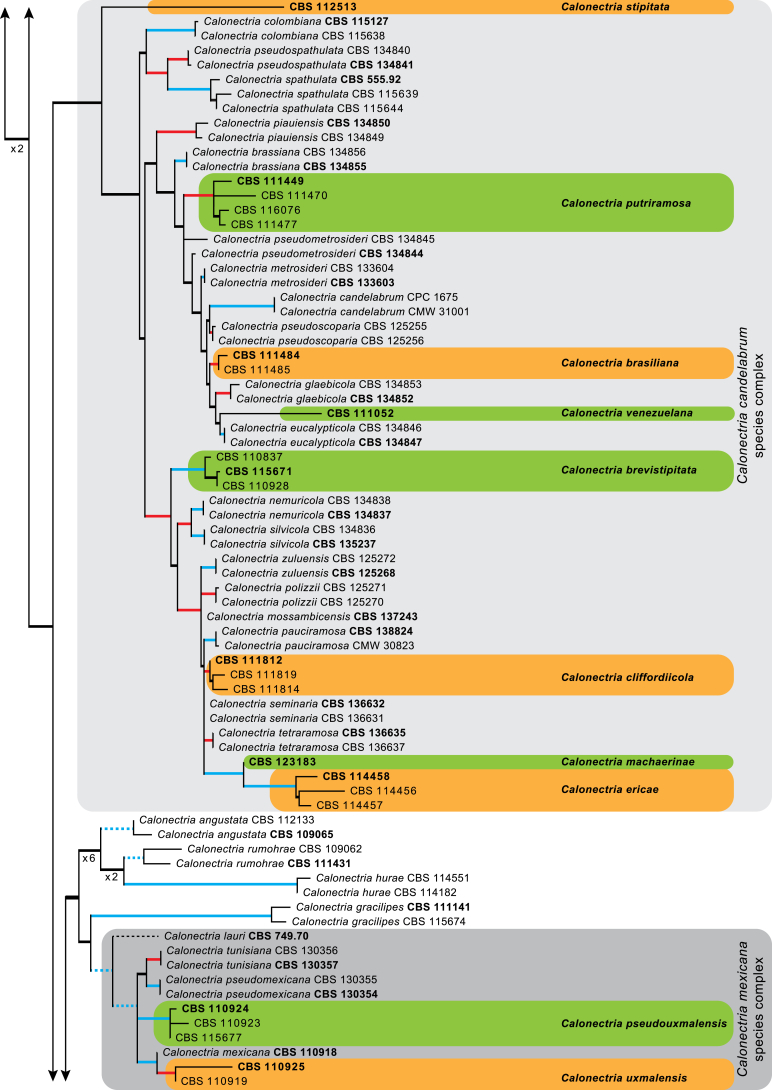 x2

CBS 112513 Calonectria stipitata
Calonectria colombiana CBS 115127
Calonectria colombiana CBS 115638
Calonectria pseudospathulata CBS 134840
Calonectria pseudospathulata CBS 134841
Calonectria spathulata CBS 555.92
Calonectria spathulata CBS 115639
Calonectria spathulata CBS 115644
Calonectria piauiensis CBS 134850
Calonectria piauiensis CBS 134849
Calonectria brassiana CBS 134856
Calonectria brassiana CBS 134855
CBS 111449
CBS 111470
CBS 116076
CBS 111477
Calonectria putriramosa
Calonectria pseudometrosideri CBS 134845
Calonectria pseudometrosideri CBS 134844
Calonectria metrosideri CBS 133604
Calonectria metrosideri CBS 133603
Calonectria candelabrum CPC 1675
Calonectria candelabrum CMW 31001
Calonectria pseudoscoparia CBS 125255
Calonectria pseudoscoparia CBS 125256
CBS 111484
CBS 111485
Calonectria brasiliana
Calonectria glaebicola CBS 134853
Calonectria glaebicola CBS 134852
CBS 111052 Calonectria venezuelana
Calonectria eucalypticola CBS 134846
Calonectria eucalypticola CBS 134847
CBS 110837
CBS 115671
CBS 110928
Calonectria brevistipitata
Calonectria nemuricola CBS 134838
Calonectria nemuricola CBS 134837
Calonectria silvicola CBS 134836
Calonectria silvicola CBS 135237
Calonectria zuluensis CBS 125272
Calonectria zuluensis CBS 125268
Calonectria polizzii CBS 125271
Calonectria polizzii CBS 125270
Calonectria mossambicensis CBS 137243
Calonectria pauciramosa CBS 138824
Calonectria pauciramosa CMW 30823
CBS 111812
CBS 111819
CBS 111814
Calonectria cliffordiicola
Calonectria seminaria CBS 136632
Calonectria seminaria CBS 136631
Calonectria tetraramosa CBS 136635
Calonectria tetraramosa CBS 136637
CBS 123183 Calonectria machaerinae
CBS 114458
CBS 114456
CBS 114457
Calonectria ericae
Calonectria candelabrum species complex
Calonectria angustata CBS 112133
Calonectria angustata CBS 109065
x6
Calonectria rumohrae CBS 109062
Calonectria rumohrae CBS 111431
x2
Calonectria hurae CBS 114551
Calonectria hurae CBS 114182
Calonectria gracilipes CBS 111141
Calonectria gracilipes CBS 115674
Calonectria lauri CBS 749.70
Calonectria tunisiana CBS 130356
Calonectria tunisiana CBS 130357
Calonectria pseudomexicana CBS 130355
Calonectria pseudomexicana CBS 130354
CBS 110924
CBS 110923
CBS 115677
Calonectria pseudouxmalensis
Calonectria mexicana CBS 110918
CBS 110925
CBS 110919
Calonectria uxmalensis
Calonectria mexicana species complex